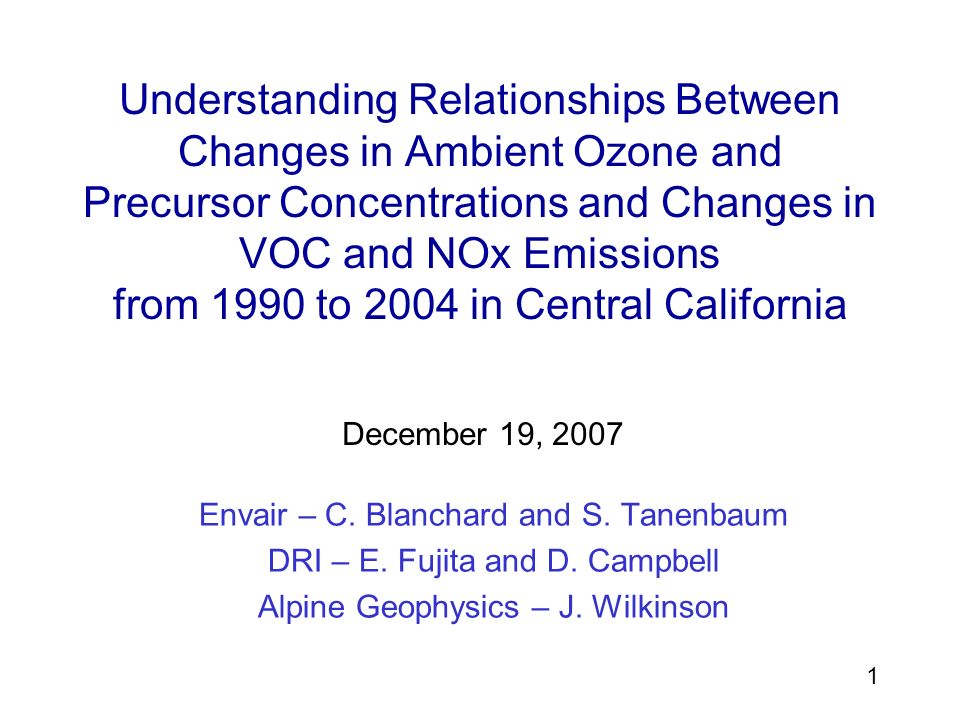 Understanding Relationships Between Changes in Ambient Ozone and Precursor Concentrations and Changes in VOC and NOx Emissions from 1990 to 2004 in Central California

December 19, 2007

Envair – C. Blanchard and S. Tanenbaum
DRI – E. Fujita and D. Campbell
Alpine Geophysics – J. Wilkinson

1